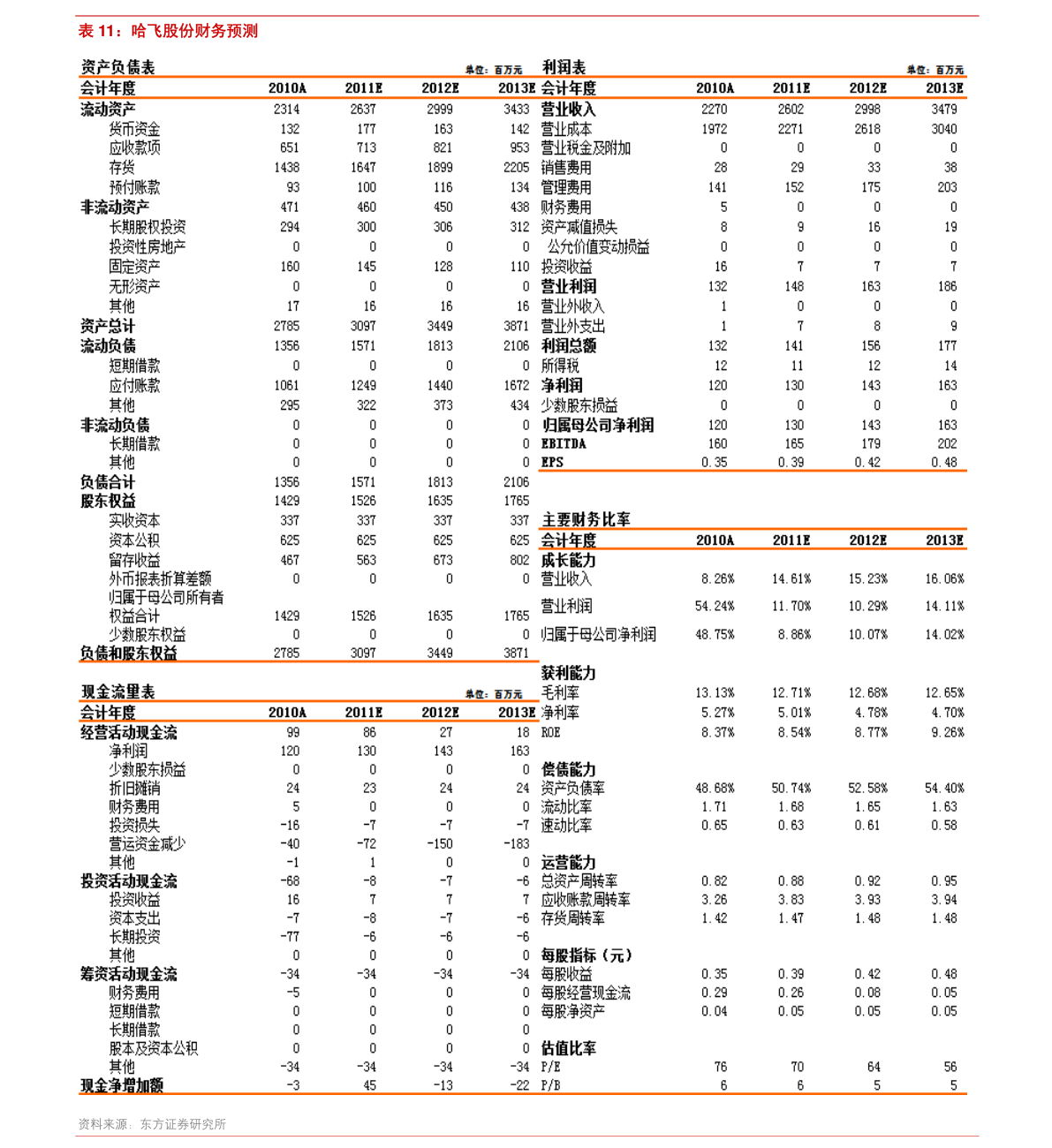 表 11：哈飞股份财务预测

资产负债表 单位：百万元

| 会计年度 | 2010A | 2011E | 2012E | 2013E |
|---|---|---|---|---|
| 流动资产 | 2314 | 2637 | 2999 | 3433 |
| 货币资金 | 132 | 177 | 163 | 142 |
| 应收款项 | 651 | 713 | 821 | 953 |
| 存货 | 1438 | 1647 | 1899 | 2205 |
| 预付账款 | 93 | 100 | 116 | 134 |
| 非流动资产 | 471 | 460 | 450 | 438 |
| 长期股权投资 | 294 | 300 | 306 | 312 |
| 投资性房地产 | 0 | 0 | 0 | 0 |
| 固定资产 | 160 | 145 | 128 | 110 |
| 无形资产 | 0 | 0 | 0 | 0 |
| 其他 | 17 | 16 | 16 | 16 |
| 资产总计 | 2785 | 3097 | 3449 | 3871 |
| 流动负债 | 1356 | 1571 | 1813 | 2106 |
| 短期借款 | 0 | 0 | 0 | 0 |
| 应付账款 | 1061 | 1249 | 1440 | 1672 |
| 其他 | 295 | 322 | 373 | 434 |
| 非流动负债 | 0 | 0 | 0 | 0 |
| 长期借款 | 0 | 0 | 0 | 0 |
| 其他 | 0 | 0 | 0 | 0 |
| 负债合计 | 1356 | 1571 | 1813 | 2106 |
| 股东权益 | 1429 | 1526 | 1635 | 1765 |
| 实收资本 | 337 | 337 | 337 | 337 |
| 资本公积 | 625 | 625 | 625 | 625 |
| 留存收益 | 467 | 563 | 673 | 802 |
| 外币报表折算差额 | 0 | 0 | 0 | 0 |
| 归属于母公司所有者权益合计 | 1429 | 1526 | 1635 | 1765 |
| 少数股东权益 | 0 | 0 | 0 | 0 |
| 负债和股东权益 | 2785 | 3097 | 3449 | 3871 |

现金流量表 单位：百万元

| 会计年度 | 2010A | 2011E | 2012E | 2013E |
|---|---|---|---|---|
| 经营活动现金流 | 99 | 86 | 27 | 18 |
| 净利润 | 120 | 130 | 143 | 163 |
| 少数股东损益 | 0 | 0 | 0 | 0 |
| 折旧摊销 | 24 | 23 | 24 | 24 |
| 财务费用 | 5 | 0 | 0 | 0 |
| 投资损失 | -16 | -7 | -7 | -7 |
| 营运资金减少 | -40 | -72 | -150 | -183 |
| 其他 | -1 | 1 | 0 | 0 |
| 投资活动现金流 | -68 | -8 | -7 | -6 |
| 投资收益 | 16 | 7 | 7 | 7 |
| 资本支出 | -7 | -8 | -7 | -6 |
| 长期投资 | -77 | -6 | -6 | -6 |
| 其他 | 0 | 0 | 0 | 0 |
| 筹资活动现金流 | -34 | -34 | -34 | -34 |
| 财务费用 | -5 | 0 | 0 | 0 |
| 短期借款 | 0 | 0 | 0 | 0 |
| 长期借款 | 0 | 0 | 0 | 0 |
| 股本及资本公积 | 0 | 0 | 0 | 0 |
| 其他 | -34 | -34 | -34 | -34 |
| 现金净增加额 | -3 | 45 | -13 | -22 |

利润表 单位：百万元

| 会计年度 | 2010A | 2011E | 2012E | 2013E |
|---|---|---|---|---|
| 营业收入 | 2270 | 2602 | 2998 | 3479 |
| 营业成本 | 1972 | 2271 | 2618 | 3040 |
| 营业税金及附加 | 0 | 0 | 0 | 0 |
| 销售费用 | 28 | 29 | 33 | 38 |
| 管理费用 | 141 | 152 | 175 | 203 |
| 财务费用 | 5 | 0 | 0 | 0 |
| 资产减值损失 | 8 | 9 | 16 | 19 |
| 公允价值变动损益 | 0 | 0 | 0 | 0 |
| 投资收益 | 16 | 7 | 7 | 7 |
| 营业利润 | 132 | 148 | 163 | 186 |
| 营业外收入 | 1 | 0 | 0 | 0 |
| 营业外支出 | 1 | 7 | 8 | 9 |
| 利润总额 | 132 | 141 | 156 | 177 |
| 所得税 | 12 | 11 | 12 | 14 |
| 净利润 | 120 | 130 | 143 | 163 |
| 少数股东损益 | 0 | 0 | 0 | 0 |
| 归属母公司净利润 | 120 | 130 | 143 | 163 |
| EBITDA | 160 | 165 | 179 | 202 |
| EPS | 0.35 | 0.39 | 0.42 | 0.48 |

主要财务比率

| 会计年度 | 2010A | 2011E | 2012E | 2013E |
|---|---|---|---|---|
| 成长能力 | | | | |
| 营业收入 | 8.26% | 14.61% | 15.23% | 16.06% |
| 营业利润 | 54.24% | 11.70% | 10.29% | 14.11% |
| 归属于母公司净利润 | 48.75% | 8.86% | 10.07% | 14.02% |
| 获利能力 | | | | |
| 毛利率 | 13.13% | 12.71% | 12.68% | 12.65% |
| 净利率 | 5.27% | 5.01% | 4.78% | 4.70% |
| ROE | 8.37% | 8.54% | 8.77% | 9.26% |
| 偿债能力 | | | | |
| 资产负债率 | 48.68% | 50.74% | 52.58% | 54.40% |
| 流动比率 | 1.71 | 1.68 | 1.65 | 1.63 |
| 速动比率 | 0.65 | 0.63 | 0.61 | 0.58 |
| 运营能力 | | | | |
| 总资产周转率 | 0.82 | 0.88 | 0.92 | 0.95 |
| 应收账款周转率 | 3.26 | 3.83 | 3.93 | 3.94 |
| 存货周转率 | 1.42 | 1.47 | 1.48 | 1.48 |
| 每股指标（元） | | | | |
| 每股收益 | 0.35 | 0.39 | 0.42 | 0.48 |
| 每股经营现金流 | 0.29 | 0.26 | 0.08 | 0.05 |
| 每股净资产 | 0.04 | 0.05 | 0.05 | 0.05 |
| 估值比率 | | | | |
| P/E | 76 | 70 | 64 | 56 |
| P/B | 6 | 6 | 5 | 5 |

资料来源：东方证券研究所